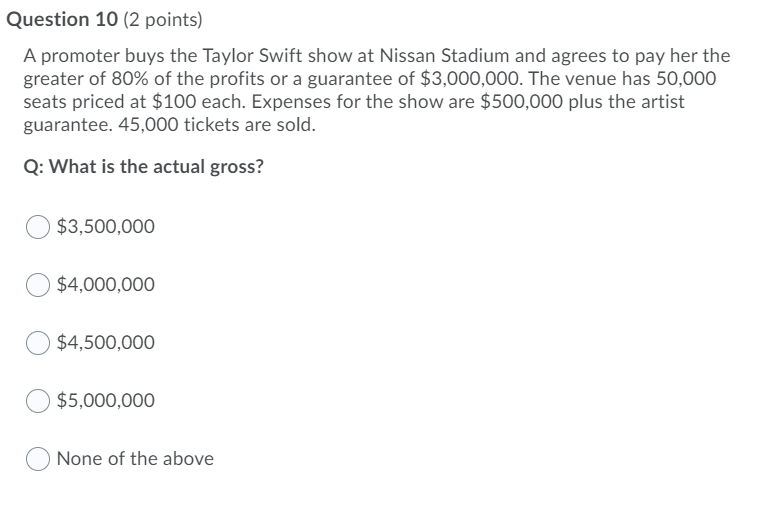 Question 10 (2 points)

A promoter buys the Taylor Swift show at Nissan Stadium and agrees to pay her the greater of 80% of the profits or a guarantee of \$3,000,000. The venue has 50,000 seats priced at \$100 each. Expenses for the show are \$500,000 plus the artist guarantee. 45,000 tickets are sold.

Q: What is the actual gross?

\$3,500,000

\$4,000,000

\$4,500,000

\$5,000,000

None of the above